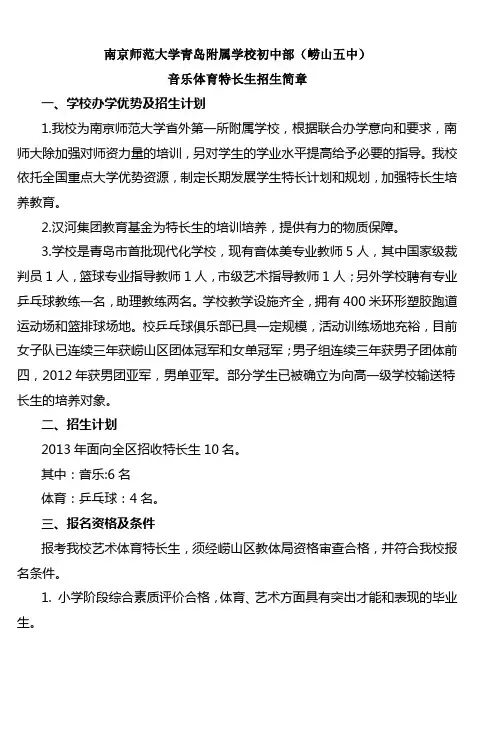 南京师范大学青岛附属学校初中部（崂山五中）
音乐体育特长生招生简章

一、学校办学优势及招生计划

1.我校为南京师范大学省外第一所附属学校，根据联合办学意向和要求，南师大除加强对师资力量的培训，另对学生的学业水平提高给予必要的指导。我校依托全国重点大学优势资源，制定长期发展学生特长计划和规划，加强特长生培养教育。

2.汉河集团教育基金为特长生的培训培养，提供有力的物质保障。

3.学校是青岛市首批现代化学校，现有音体美专业教师 5 人，其中国家级裁判员 1 人，篮球专业指导教师 1 人，市级艺术指导教师 1 人；另外学校聘有专业乒乓球教练一名，助理教练两名。学校教学设施齐全，拥有 400 米环形塑胶跑道运动场和篮排球场地。校乒乓球俱乐部已具一定规模，活动训练场地充裕，目前女子队已连续三年获崂山区团体冠军和女单冠军；男子组连续三年获男子团体前四，2012 年获男团亚军，男单亚军。部分学生已被确立为向高一级学校输送特长生的培养对象。

二、招生计划

2013 年面向全区招收特长生 10 名。

其中：音乐:6 名

体育：乒乓球：4 名。

三、报名资格及条件

报考我校艺术体育特长生，须经崂山区教体局资格审查合格，并符合我校报名条件。

1. 小学阶段综合素质评价合格，体育、艺术方面具有突出才能和表现的毕业生。